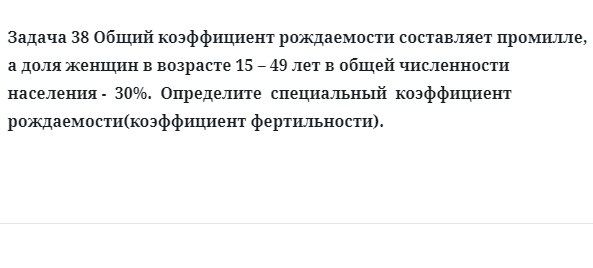 Задача 38 Общий коэффициент рождаемости составляет промилле, а доля женщин в возрасте 15 – 49 лет в общей численности населения - 30%. Определите специальный коэффициент рождаемости(коэффициент фертильности).